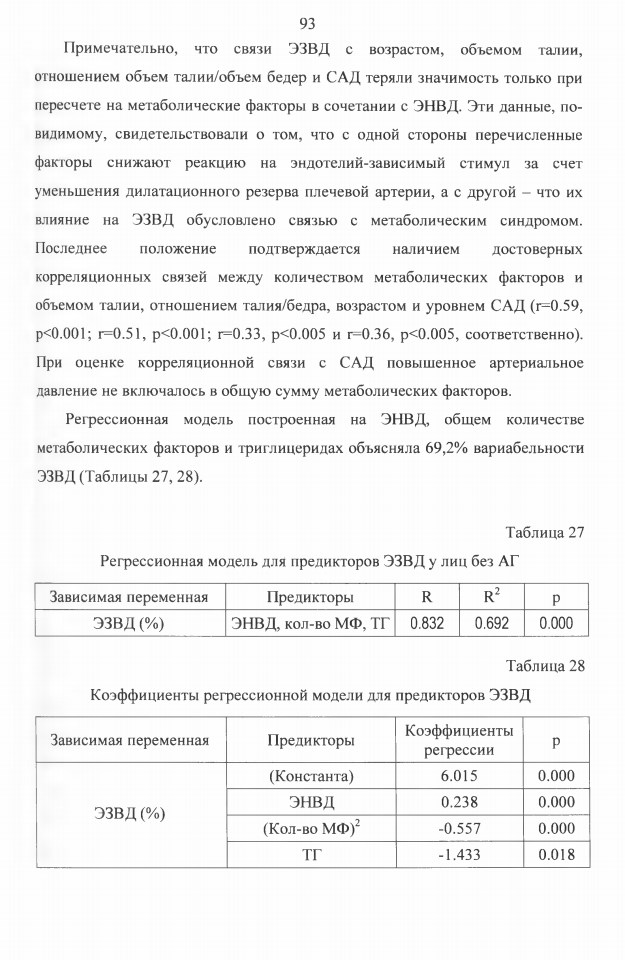 93

Примечательно, что связи ЭЗВД с возрастом, объемом талии, отношением объем талии/объем бедер и САД теряли значимость только при пересчете на метаболические факторы в сочетании с ЭНВД. Эти данные, по-видимому, свидетельствовали о том, что с одной стороны перечисленные факторы снижают реакцию на эндотелий-зависимый стимул за счет уменьшения дилатационного резерва плечевой артерии, а с другой – что их влияние на ЭЗВД обусловлено связью с метаболическим синдромом. Последнее положение подтверждается наличием достоверных корреляционных связей между количеством метаболических факторов и объемом талии, отношением талия/бедра, возрастом и уровнем САД (r=0.59, p<0.001; r=0.51, p<0.001; r=0.33, p<0.005 и r=0.36, p<0.005, соответственно). При оценке корреляционной связи с САД повышенное артериальное давление не включалось в общую сумму метаболических факторов.

Регрессионная модель построенная на ЭНВД, общем количестве метаболических факторов и триглицеридах объясняла 69,2% вариабельности ЭЗВД (Таблицы 27, 28).

Таблица 27

Регрессионная модель для предикторов ЭЗВД у лиц без АГ

| Зависимая переменная | Предикторы | R | $R^2$ | p |
|---|---|---|---|---|
| ЭЗВД (%) | ЭНВД, кол-во МФ, ТГ | 0.832 | 0.692 | 0.000 |

Таблица 28

Коэффициенты регрессионной модели для предикторов ЭЗВД

| Зависимая переменная | Предикторы | Коэффициенты регрессии | p |
|---|---|---|---|
| ЭЗВД (%) | (Константа) | 6.015 | 0.000 |
| | ЭНВД | 0.238 | 0.000 |
| | $(Кол-во МФ)^2$ | -0.557 | 0.000 |
| | ТГ | -1.433 | 0.018 |